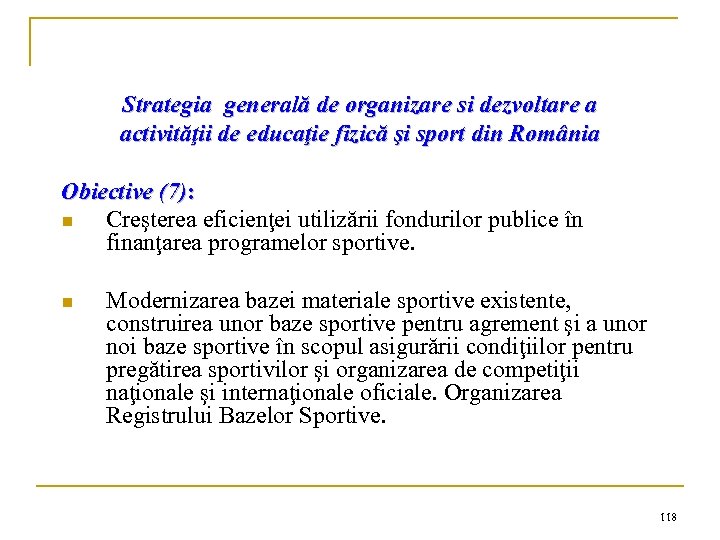 Strategia generală de organizare si dezvoltare a activităţii de educaţie fizică şi sport din România

Obiective (7):

Creşterea eficienţei utilizării fondurilor publice în finanţarea programelor sportive.

Modernizarea bazei materiale sportive existente, construirea unor baze sportive pentru agrement şi a unor noi baze sportive în scopul asigurării condiţiilor pentru pregătirea sportivilor şi organizarea de competiţii naţionale şi internaţionale oficiale. Organizarea Registrului Bazelor Sportive.

118